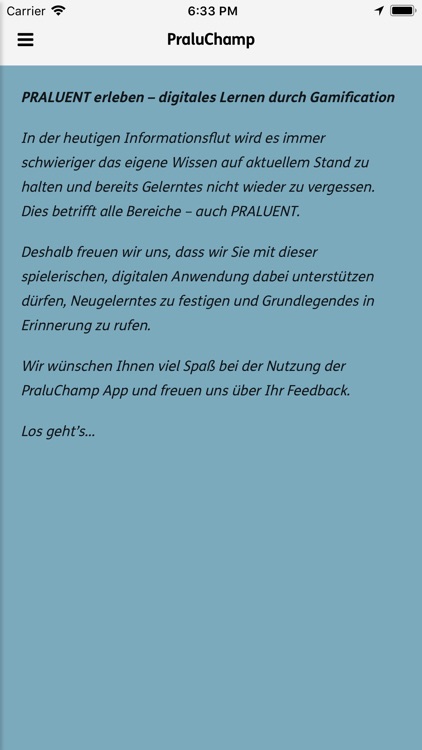 Carrier 6:33 PM

PraluChamp

PRALUENT erleben – digitales Lernen durch Gamification

In der heutigen Informationsflut wird es immer schwieriger das eigene Wissen auf aktuellem Stand zu halten und bereits Gelerntes nicht wieder zu vergessen. Dies betrifft alle Bereiche – auch PRALUENT.

Deshalb freuen wir uns, dass wir Sie mit dieser spielerischen, digitalen Anwendung dabei unterstützen dürfen, Neugelerntes zu festigen und Grundlegendes in Erinnerung zu rufen.

Wir wünschen Ihnen viel Spaß bei der Nutzung der PraluChamp App und freuen uns über Ihr Feedback.

Los geht's...